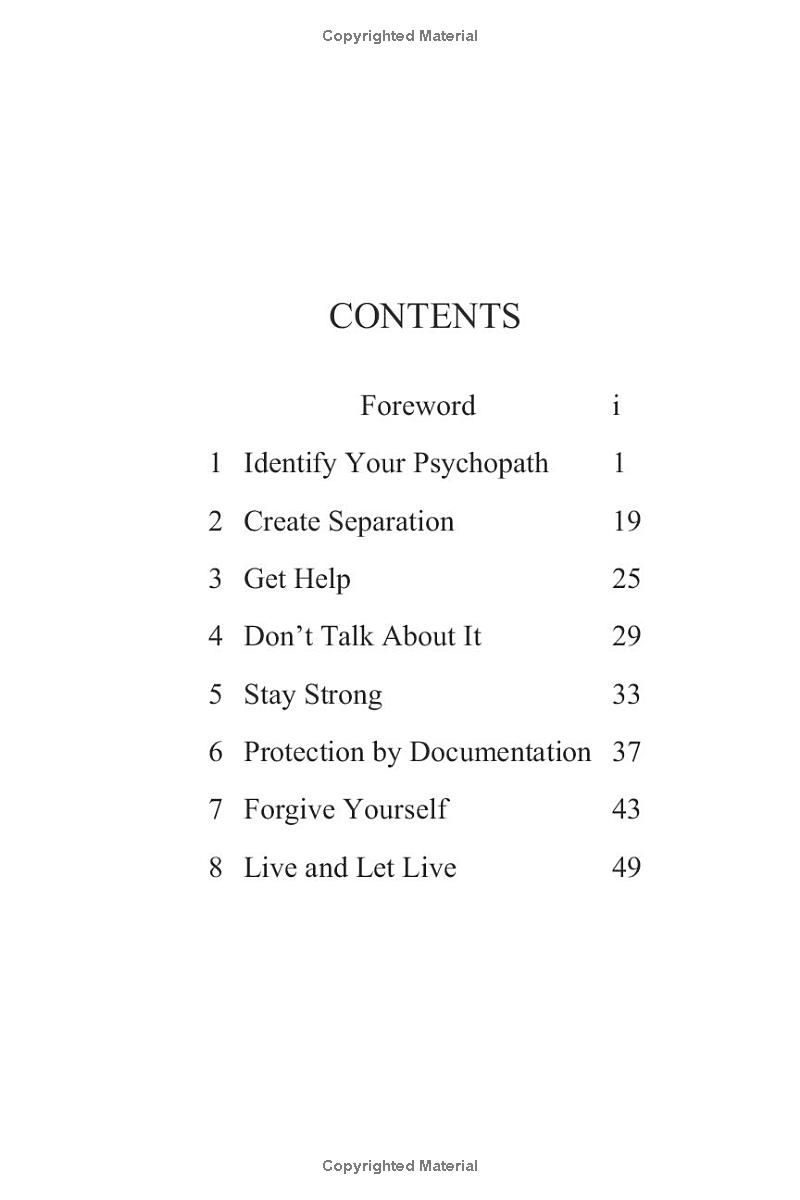 Copyrighted Material

CONTENTS

| | | |
|---|---|---|
| | Foreword | i |
| 1 | Identify Your Psychopath | 1 |
| 2 | Create Separation | 19 |
| 3 | Get Help | 25 |
| 4 | Don’t Talk About It | 29 |
| 5 | Stay Strong | 33 |
| 6 | Protection by Documentation | 37 |
| 7 | Forgive Yourself | 43 |
| 8 | Live and Let Live | 49 |

Copyrighted Material